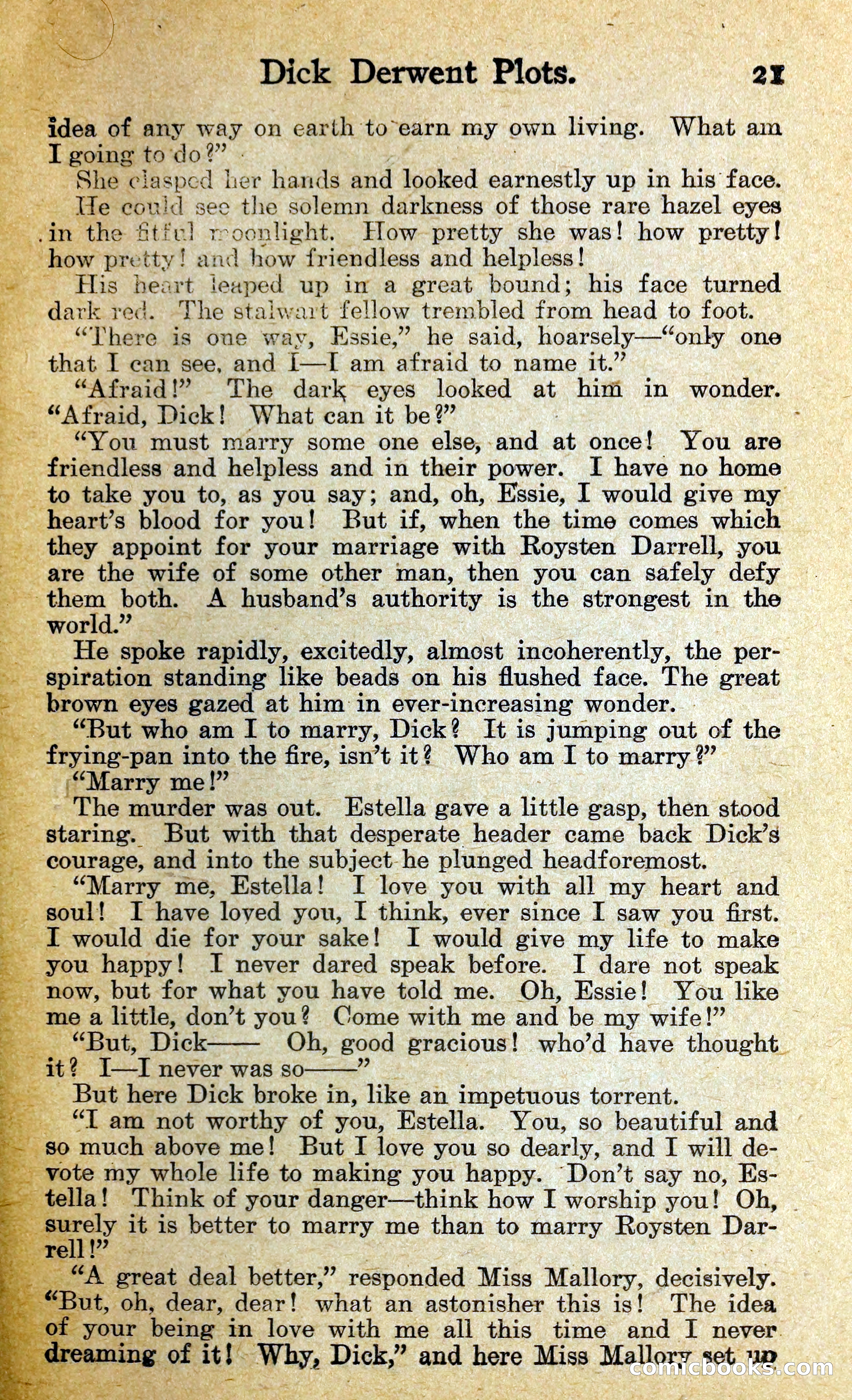 Dick Derwent Plots. 21

idea of any way on earth to earn my own living. What am I going to do?"

She clasped her hands and looked earnestly up in his face. He could see the solemn darkness of those rare hazel eyes in the fitful moonlight. How pretty she was! how pretty! how pretty! and how friendless and helpless!

His heart leaped up in a great bound; his face turned dark red. The stalwart fellow trembled from head to foot.

"There is one way, Essie," he said, hoarsely—"only one that I can see, and I—I am afraid to name it."

"Afraid!" The dark eyes looked at him in wonder. "Afraid, Dick! What can it be?"

"You must marry some one else, and at once! You are friendless and helpless and in their power. I have no home to take you to, as you say; and, oh, Essie, I would give my heart's blood for you! But if, when the time comes which they appoint for your marriage with Roysten Darrell, you are the wife of some other man, then you can safely defy them both. A husband's authority is the strongest in the world."

He spoke rapidly, excitedly, almost incoherently, the perspiration standing like beads on his flushed face. The great brown eyes gazed at him in ever-increasing wonder.

"But who am I to marry, Dick? It is jumping out of the frying-pan into the fire, isn't it? Who am I to marry?"

"Marry me!"

The murder was out. Estella gave a little gasp, then stood staring. But with that desperate header came back Dick's courage, and into the subject he plunged headforemost.

"Marry me, Estella! I love you with all my heart and soul! I have loved you, I think, ever since I saw you first. I would die for your sake! I would give my life to make you happy! I never dared speak before. I dare not speak now, but for what you have told me. Oh, Essie! You like me a little, don't you? Come with me and be my wife!"

"But, Dick—— Oh, good gracious! who'd have thought it? I—I never was so——"

But here Dick broke in, like an impetuous torrent.

"I am not worthy of you, Estella. You, so beautiful and so much above me! But I love you so dearly, and I will devote my whole life to making you happy. Don't say no, Estella! Think of your danger—think how I worship you! Oh, surely it is better to marry me than to marry Roysten Darrell!"

"A great deal better," responded Miss Mallory, decisively. "But, oh, dear, dear! what an astonisher this is! The idea of your being in love with me all this time and I never dreaming of it! Why, Dick," and here Miss Mallory set up

comicbooks.com